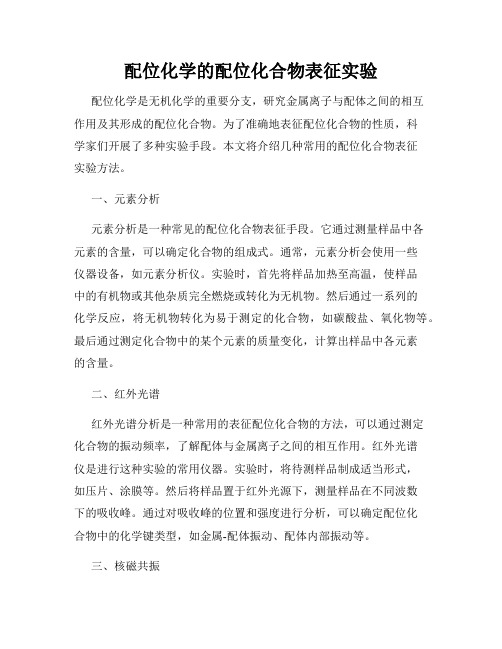 配位化学的配位化合物表征实验

配位化学是无机化学的重要分支，研究金属离子与配体之间的相互作用及其形成的配位化合物。为了准确地表征配位化合物的性质，科学家们开展了多种实验手段。本文将介绍几种常用的配位化合物表征实验方法。

一、元素分析

元素分析是一种常见的配位化合物表征手段。它通过测量样品中各元素的含量，可以确定化合物的组成式。通常，元素分析会使用一些仪器设备，如元素分析仪。实验时，首先将样品加热至高温，使样品中的有机物或其他杂质完全燃烧或转化为无机物。然后通过一系列的化学反应，将无机物转化为易于测定的化合物，如碳酸盐、氧化物等。最后通过测定化合物中的某个元素的质量变化，计算出样品中各元素的含量。

二、红外光谱

红外光谱分析是一种常用的表征配位化合物的方法，可以通过测定化合物的振动频率，了解配体与金属离子之间的相互作用。红外光谱仪是进行这种实验的常用仪器。实验时，将待测样品制成适当形式，如压片、涂膜等。然后将样品置于红外光源下，测量样品在不同波数下的吸收峰。通过对吸收峰的位置和强度进行分析，可以确定配位化合物中的化学键类型，如金属-配体振动、配体内部振动等。

三、核磁共振